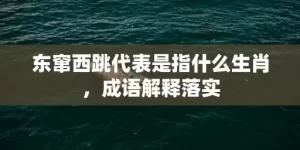 东窜西跳代表是指什么生肖，成语解释落实